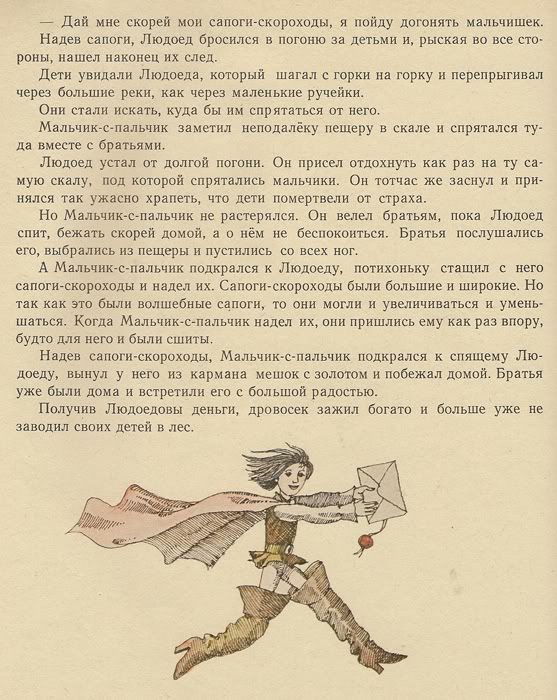 — Дай мне скорей мои сапоги-скороходы, я пойду догонять мальчишек.

Надев сапоги, Людоед бросился в погоню за детьми и, рыская во все стороны, нашел наконец их след.

Дети увидали Людоеда, который шагал с горки на горку и перепрыгивал через большие реки, как через маленькие ручейки.

Они стали искать, куда бы им спрятаться от него.

Мальчик-с-пальчик заметил неподалёку пещеру в скале и спрятался туда вместе с братьями.

Людоед устал от долгой погони. Он присел отдохнуть как раз на ту самую скалу, под которой спрятались мальчики. Он тотчас же заснул и принялся так ужасно храпеть, что дети помертвели от страха.

Но Мальчик-с-пальчик не растерялся. Он велел братьям, пока Людоед спит, бежать скорей домой, а о нём не беспокоиться. Братья послушались его, выбрались из пещеры и пустились со всех ног.

А Мальчик-с-пальчик подкрался к Людоеду, потихоньку стащил с него сапоги-скороходы и надел их. Сапоги-скороходы были большие и широкие. Но так как это были волшебные сапоги, то они могли и увеличиваться и уменьшаться. Когда Мальчик-с-пальчик надел их, они пришлись ему как раз впору, будто для него и были сшиты.

Надев сапоги-скороходы, Мальчик-с-пальчик подкрался к спящему Людоеду, вынул у него из кармана мешок с золотом и побежал домой. Братья уже были дома и встретили его с большой радостью.

Получив Людоедовы деньги, дровосек зажил богато и больше уже не заводил своих детей в лес.